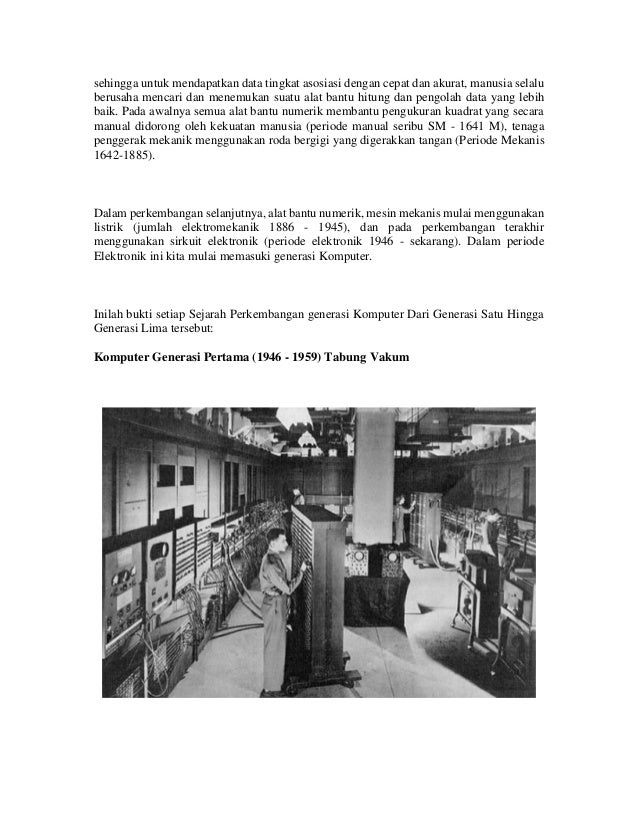 sehingga untuk mendapatkan data tingkat asosiasi dengan cepat dan akurat, manusia selalu berusaha mencari dan menemukan suatu alat bantu hitung dan pengolah data yang lebih baik. Pada awalnya semua alat bantu numerik membantu pengukuran kuadrat yang secara manual didorong oleh kekuatan manusia (periode manual seribu SM - 1641 M), tenaga penggerak mekanik menggunakan roda bergigi yang digerakkan tangan (Periode Mekanis 1642-1885).

Dalam perkembangan selanjutnya, alat bantu numerik, mesin mekanis mulai menggunakan listrik (jumlah elektromekanik 1886 - 1945), dan pada perkembangan terakhir menggunakan sirkuit elektronik (periode elektronik 1946 - sekarang). Dalam periode Elektronik ini kita mulai memasuki generasi Komputer.

Inilah bukti setiap Sejarah Perkembangan generasi Komputer Dari Generasi Satu Hingga Generasi Lima tersebut:

Komputer Generasi Pertama (1946 - 1959) Tabung Vakum